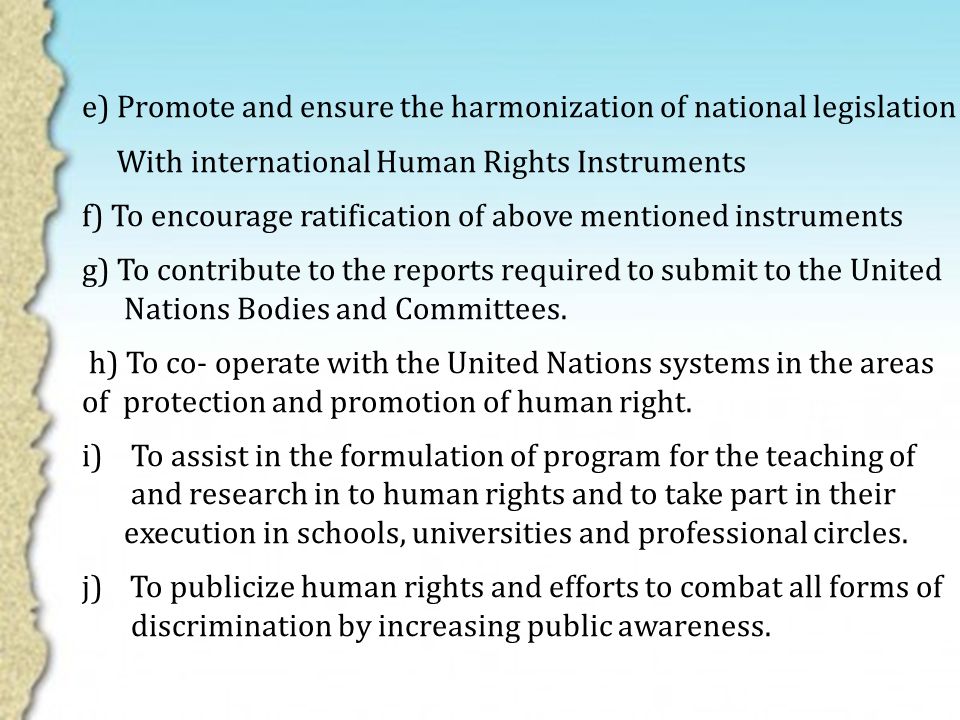 e) Promote and ensure the harmonization of national legislation With international Human Rights Instruments

f) To encourage ratification of above mentioned instruments

g) To contribute to the reports required to submit to the United Nations Bodies and Committees.

h) To co- operate with the United Nations systems in the areas of protection and promotion of human right.

i) To assist in the formulation of program for the teaching of and research in to human rights and to take part in their execution in schools, universities and professional circles.

j) To publicize human rights and efforts to combat all forms of discrimination by increasing public awareness.